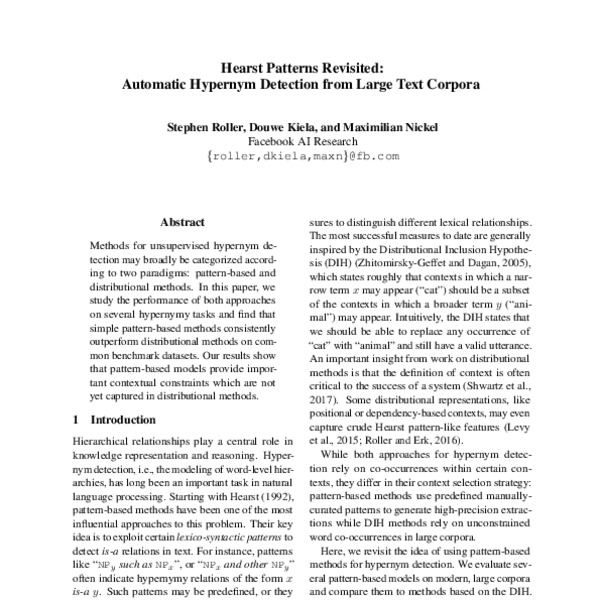 Hearst Patterns Revisited:
Automatic Hypernym Detection from Large Text Corpora

Stephen Roller, Douwe Kiela, and Maximilian Nickel
Facebook AI Research
{roller,dkiela,maxn}@fb.com

Abstract

Methods for unsupervised hypernym detection may broadly be categorized according to two paradigms: pattern-based and distributional methods. In this paper, we study the performance of both approaches on several hypernymy tasks and find that simple pattern-based methods consistently outperform distributional methods on common benchmark datasets. Our results show that pattern-based models provide important contextual constraints which are not yet captured in distributional methods.

1 Introduction

Hierarchical relationships play a central role in knowledge representation and reasoning. Hypernym detection, i.e., the modeling of word-level hierarchies, has long been an important task in natural language processing. Starting with Hearst (1992), pattern-based methods have been one of the most influential approaches to this problem. Their key idea is to exploit certain lexico-syntactic patterns to detect is-a relations in text. For instance, patterns like "$NP_y$ such as $NP_x$", or "$NP_x$ and other $NP_y$" often indicate hypernymy relations of the form $x$ is-a $y$. Such patterns may be predefined, or they

sures to distinguish different lexical relationships. The most successful measures to date are generally inspired by the Distributional Inclusion Hypothesis (DIH) (Zhitomirsky-Geffet and Dagan, 2005), which states roughly that contexts in which a narrow term $x$ may appear ("cat") should be a subset of the contexts in which a broader term $y$ ("animal") may appear. Intuitively, the DIH states that we should be able to replace any occurrence of "cat" with "animal" and still have a valid utterance. An important insight from work on distributional methods is that the definition of context is often critical to the success of a system (Shwartz et al., 2017). Some distributional representations, like positional or dependency-based contexts, may even capture crude Hearst pattern-like features (Levy et al., 2015; Roller and Erk, 2016).

While both approaches for hypernym detection rely on co-occurrences within certain contexts, they differ in their context selection strategy: pattern-based methods use predefined manually-curated patterns to generate high-precision extractions while DIH methods rely on unconstrained word co-occurrences in large corpora.

Here, we revisit the idea of using pattern-based methods for hypernym detection. We evaluate several pattern-based models on modern, large corpora and compare them to methods based on the DIH.